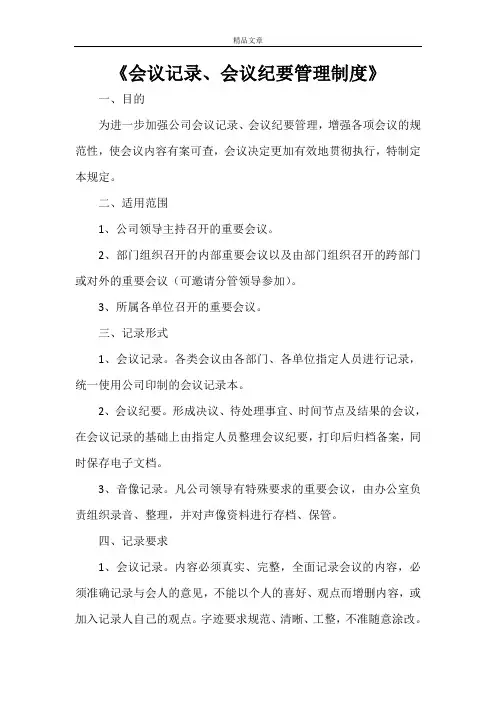 精品文章

《会议记录、会议纪要管理制度》

一、目的

为进一步加强公司会议记录、会议纪要管理，增强各项会议的规范性，使会议内容有案可查，会议决定更加有效地贯彻执行，特制定本规定。

二、适用范围

1、公司领导主持召开的重要会议。

2、部门组织召开的内部重要会议以及由部门组织召开的跨部门或对外的重要会议（可邀请分管领导参加）。

3、所属各单位召开的重要会议。

三、记录形式

1、会议记录。各类会议由各部门、各单位指定人员进行记录，统一使用公司印制的会议记录本。

2、会议纪要。形成决议、待处理事宜、时间节点及结果的会议，在会议记录的基础上由指定人员整理会议纪要，打印后归档备案，同时保存电子文档。

3、音像记录。凡公司领导有特殊要求的重要会议，由办公室负责组织录音、整理，并对声像资料进行存档、保管。

四、记录要求

1、会议记录。内容必须真实、完整，全面记录会议的内容，必须准确记录与会人的意见，不能以个人的喜好、观点而增删内容，或加入记录人自己的观点。字迹要求规范、清晰、工整，不准随意涂改。